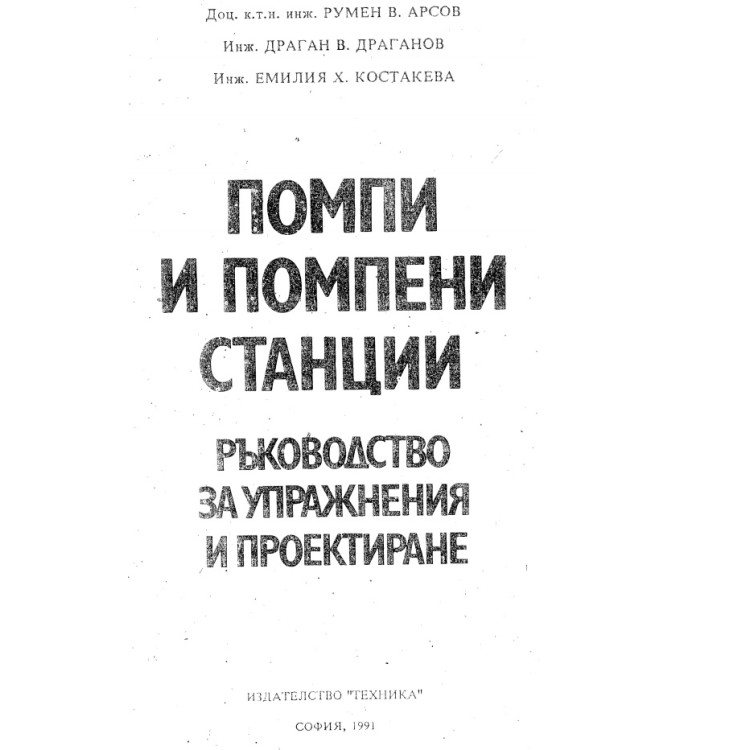 Доц. к.т.н. инж. РУМЕН В. АРСОВ

Инж. ДРАГАН В. ДРАГАНОВ

Инж. ЕМИЛИЯ Х. КОСТАКЕВА

ПОМПИ И ПОМПЕНИ СТАНЦИИ

РЪКОВОДСТВО ЗА УПРАЖНЕНИЯ И ПРОЕКТИРАНЕ

ИЗДАТЕЛСТВО "ТЕХНИКА"

СОФИЯ, 1991